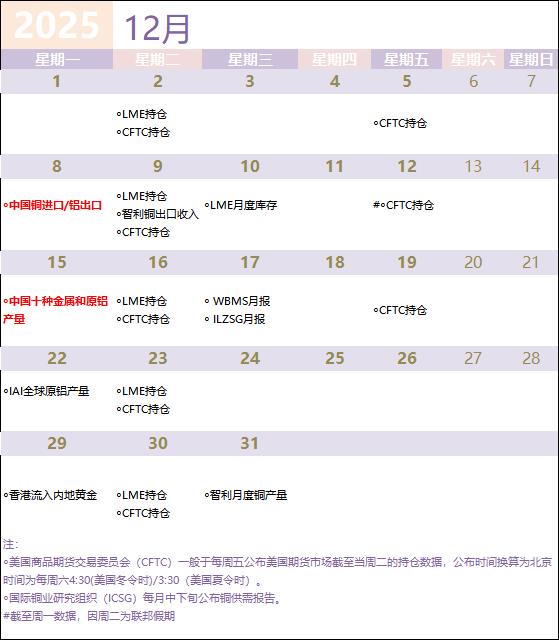 2025 12月

| 星期一 | 星期二 | 星期三 | 星期四 | 星期五 | 星期六 | 星期日 |
|---|---|---|---|---|---|---|
| 1 | 2 | 3 | 4 | 5 | 6 | 7 |
| | ◦LME持仓 ◦CFTC持仓 | | | ◦CFTC持仓 | | |
| 8 | 9 | 10 | 11 | 12 | 13 | 14 |
| ◦中国铜进口/铝出口 | ◦LME持仓 ◦智利铜出口收入 ◦CFTC持仓 | ◦LME月度库存 | | #◦CFTC持仓 | | |
| 15 | 16 | 17 | 18 | 19 | 20 | 21 |
| ◦中国十种金属和原铝产量 | ◦LME持仓 ◦CFTC持仓 | ◦ WBMS月报 ◦ ILZSG月报 | | ◦CFTC持仓 | | |
| 22 | 23 | 24 | 25 | 26 | 27 | 28 |
| ◦IAI全球原铝产量 | ◦LME持仓 ◦CFTC持仓 | | | | | |
| 29 | 30 | 31 | | | | |
| ◦香港流入内地黄金 | ◦LME持仓 ◦CFTC持仓 | ◦智利月度铜产量 | | | | |

注：
◦美国商品期货交易委员会（CFTC）一般于每周五公布美国期货市场截至当周二的持仓数据，公布时间换算为北京时间为每周六4:30(美国冬令时)/3:30（美国夏令时）。
◦国际铜业研究组织（ICSG）每月中下旬公布铜供需报告。
#截至周一数据，因周二为联邦假期